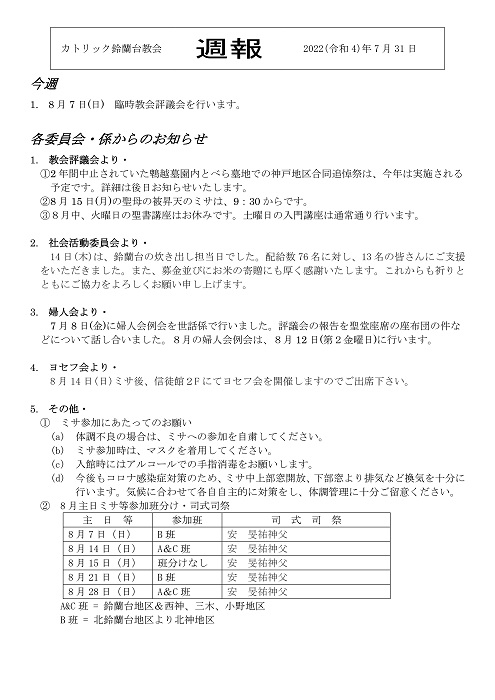 カトリック鈴蘭台教会　週報　2022(令和4)年7月31日

今週

1.　8月7日(日)　臨時教会評議会を行います。

各委員会・係からのお知らせ

1.　教会評議会より・

①2年間中止されていた鵯越墓園内とべら墓地での神戸地区合同追悼祭は、今年は実施される予定です。詳細は後日お知らせいたします。

②8月15日(月)の聖母の被昇天のミサは、9：30からです。

③8月中、火曜日の聖書講座はお休みです。土曜日の入門講座は通常通り行います。

2.　社会活動委員会より・

14日(木)は、鈴蘭台の炊き出し担当日でした。配給数76名に対し、13名の皆さんにご支援をいただきました。また、募金並びにお米の寄贈にも厚く感謝いたします。これからも祈りとともにご協力をよろしくお願い申し上げます。

3.　婦人会より・

7月8日(金)に婦人会例会を世話係で行いました。評議会の報告を聖堂座席の座布団の件などについて話し合いました。8月の婦人会例会は、8月12日(第2金曜日)に行います。

4.　ヨセフ会より・

8月14日(日)ミサ後、信徒館2Fにてヨセフ会を開催しますのでご出席下さい。

5.　その他・

①　ミサ参加にあたってのお願い

(a)　体調不良の場合は、ミサへの参加を自粛してください。

(b)　ミサ参加時は、マスクを着用してください。

(c)　入館時にはアルコールでの手指消毒をお願いします。

(d)　今後もコロナ感染症対策のため、ミサ中上部窓開放、下部窓より排気など換気を十分に行います。気候に合わせて各自自主的に対策をし、体調管理に十分ご留意ください。

②　8月主日ミサ等参加班分け・司式司祭

| 主　日　等 | 参加班 | 司　式　司　祭 |
|---|---|---|
| 8月7日（日） | B班 | 安　旻祐神父 |
| 8月14日（日） | A&C班 | 安　旻祐神父 |
| 8月15日（月） | 班分けなし | 安　旻祐神父 |
| 8月21日（日） | B班 | 安　旻祐神父 |
| 8月28日（日） | A&C班 | 安　旻祐神父 |

A&C班 = 鈴蘭台地区&西神、三木、小野地区
B班 = 北鈴蘭台地区より北神地区